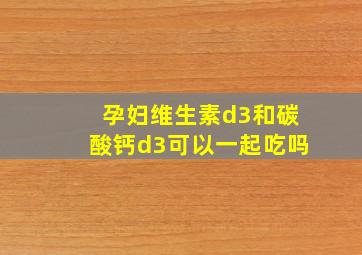 孕妇维生素d3和碳酸钙d3可以一起吃吗